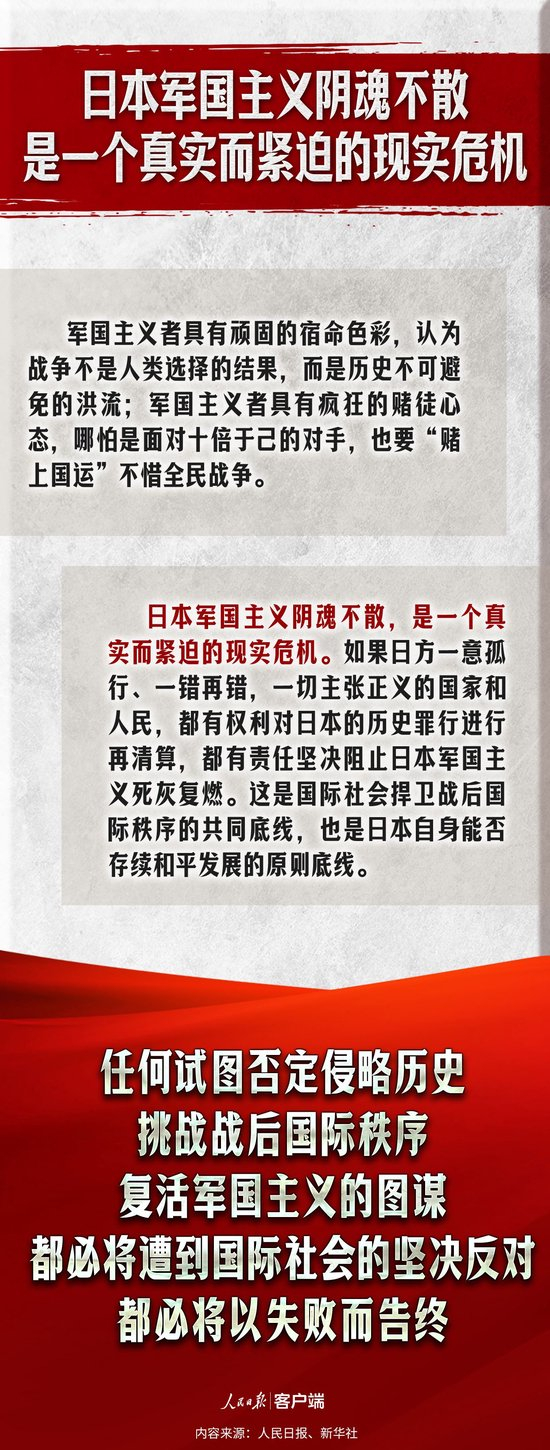 日本军国主义阴魂不散
是一个真实而紧迫的现实危机

军国主义者具有顽固的宿命色彩，认为战争不是人类选择的结果，而是历史不可避免的洪流；军国主义者具有疯狂的赌徒心态，哪怕是面对十倍于己的对手，也要“赌上国运”不惜全民战争。

日本军国主义阴魂不散，是一个真实而紧迫的现实危机。如果日方一意孤行、一错再错，一切主张正义的国家和人民，都有权利对日本的历史罪行进行再清算，都有责任坚决阻止日本军国主义死灰复燃。这是国际社会捍卫战后国际秩序的共同底线，也是日本自身能否存续和平发展的原则底线。

任何试图否定侵略历史
挑战战后国际秩序
复活军国主义的图谋
都必将遭到国际社会的坚决反对
都必将以失败而告终

人民日报 | 客户端
内容来源：人民日报、新华社